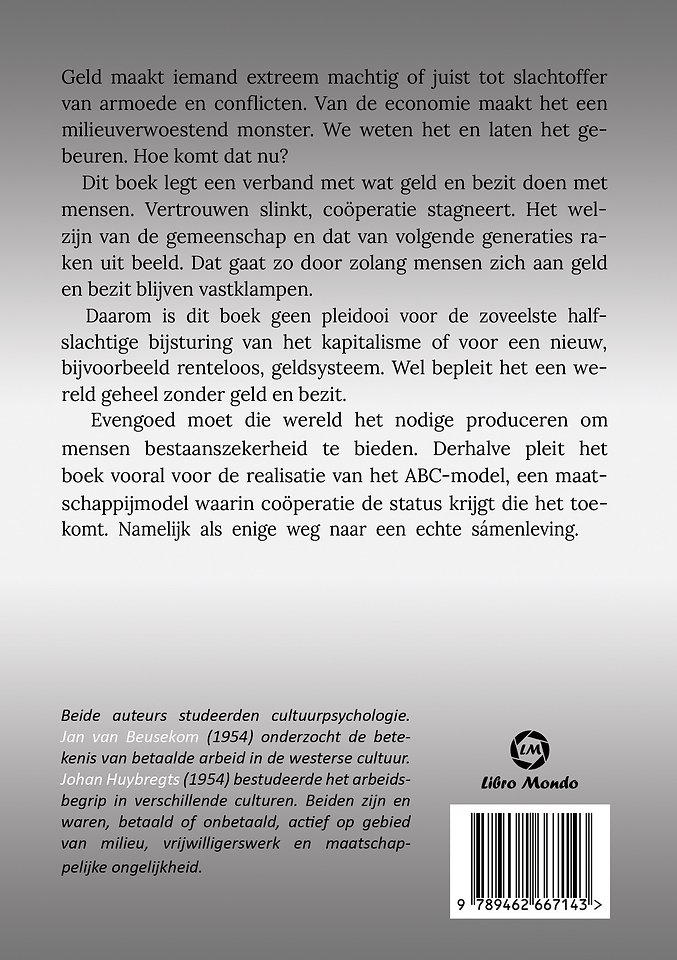 Geld maakt iemand extreem machtig of juist tot slachtoffer van armoede en conflicten. Van de economie maakt het een milieuverwoestend monster. We weten het en laten het gebeuren. Hoe komt dat nu?

Dit boek legt een verband met wat geld en bezit doen met mensen. Vertrouwen slinkt, coöperatie stagneert. Het welzijn van de gemeenschap en dat van volgende generaties raken uit beeld. Dat gaat zo door zolang mensen zich aan geld en bezit blijven vastklampen.

Daarom is dit boek geen pleidooi voor de zoveelste halfslachtige bijsturing van het kapitalisme of voor een nieuw, bijvoorbeeld renteloos, geldsysteem. Wel bepleit het een wereld geheel zonder geld en bezit.

Evengoed moet die wereld het nodige produceren om mensen bestaanszekerheid te bieden. Derhalve pleit het boek vooral voor de realisatie van het ABC-model, een maatschappijmodel waarin coöperatie de status krijgt die het toekomt. Namelijk als enige weg naar een echte sámenleving.

Beide auteurs studeerden cultuurpsychologie. Jan van Beusekom (1954) onderzocht de betekenis van betaalde arbeid in de westerse cultuur. Johan Huybregts (1954) bestudeerde het arbeidsbegrip in verschillende culturen. Beiden zijn en waren, betaald of onbetaald, actief op gebied van milieu, vrijwilligerswerk en maatschappelijke ongelijkheid.

LM
Libro Mondo

9 789462 667143 >